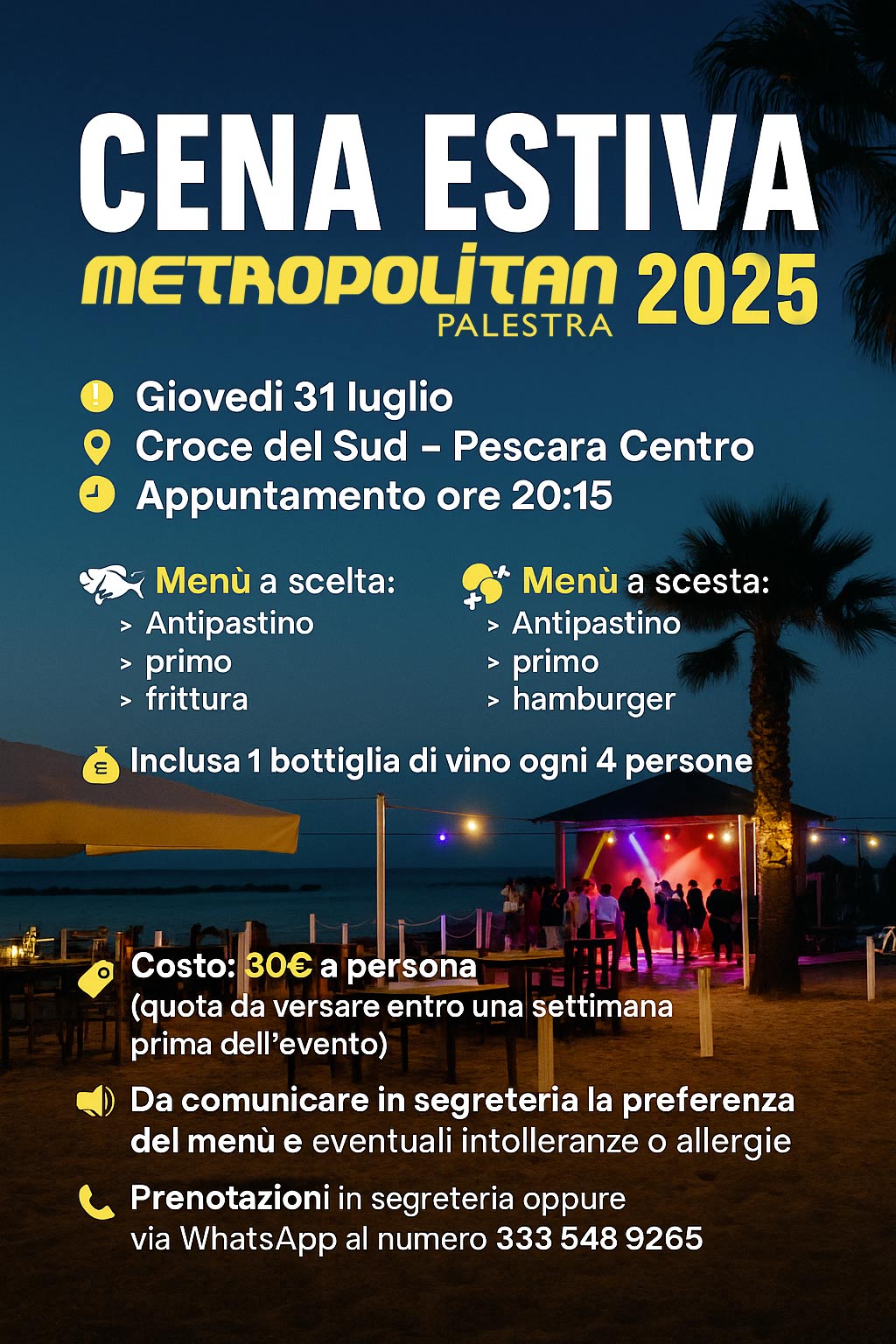 CENA ESTIVA

METROPOLITAN PALESTRA 2025

Giovedi 31 luglio
Croce del Sud – Pescara Centro
Appuntamento ore 20:15

Menù a scelta:
> Antipastino
> primo
> frittura

Menù a scesta:
> Antipastino
> primo
> hamburger

Inclusa 1 bottiglia di vino ogni 4 persone

Costo: 30€ a persona
(quota da versare entro una settimana prima dell'evento)

Da comunicare in segreteria la preferenza del menù e eventuali intolleranze o allergie

Prenotazioni in segreteria oppure via WhatsApp al numero 333 548 9265